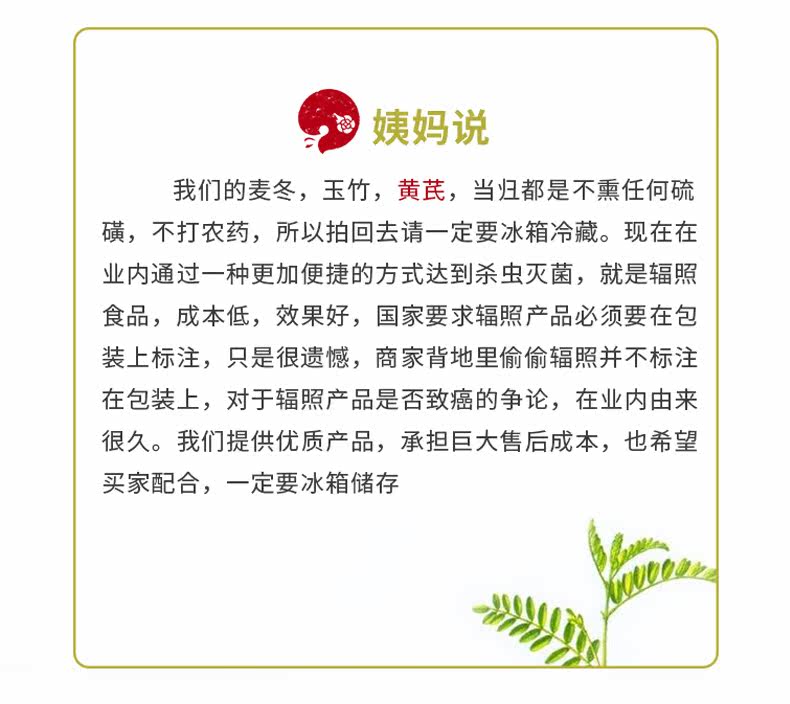 姨妈说

我们的麦冬，玉竹，黄芪，当归都是不熏任何硫磺，不打农药，所以拍回去请一定要冰箱冷藏。现在在业内通过一种更加便捷的方式达到杀虫灭菌，就是辐照食品，成本低，效果好，国家要求辐照产品必须要在包装上标注，只是很遗憾，商家背地里偷偷辐照并不标注在包装上，对于辐照产品是否致癌的争论，在业内由来很久。我们提供优质产品，承担巨大售后成本，也希望买家配合，一定要冰箱储存